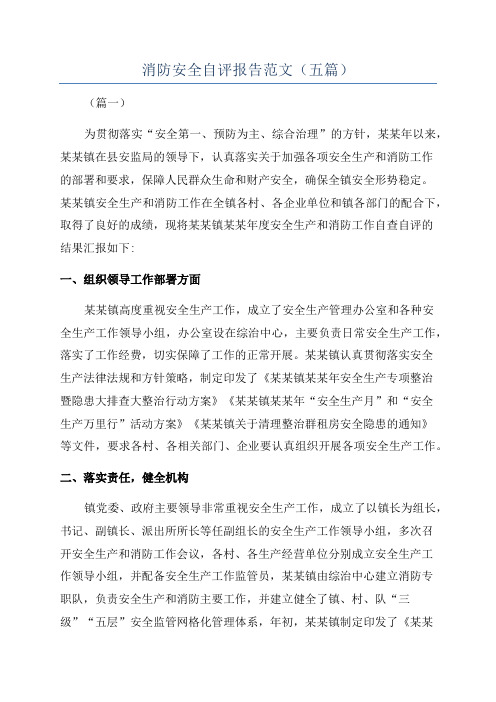 消防安全自评报告范文（五篇）

（篇一）

为贯彻落实“安全第一、预防为主、综合治理”的方针，某某年以来，某某镇在县安监局的领导下，认真落实关于加强各项安全生产和消防工作的部署和要求，保障人民群众生命和财产安全，确保全镇安全形势稳定。某某镇安全生产和消防工作在全镇各村、各企业单位和镇各部门的配合下，取得了良好的成绩，现将某某镇某某年度安全生产和消防工作自查自评的结果汇报如下:

一、组织领导工作部署方面

某某镇高度重视安全生产工作，成立了安全生产管理办公室和各种安全生产工作领导小组，办公室设在综治中心，主要负责日常安全生产工作，落实了工作经费，切实保障了工作的正常开展。某某镇认真贯彻落实安全生产法律法规和方针策略，制定印发了《某某镇某某年安全生产专项整治暨隐患大排查大整治行动方案》《某某镇某某年“安全生产月”和“安全生产万里行”活动方案》《某某镇关于清理整治群租房安全隐患的通知》等文件，要求各村、各相关部门、企业要认真组织开展各项安全生产工作。

二、落实责任，健全机构

镇党委、政府主要领导非常重视安全生产工作，成立了以镇长为组长，书记、副镇长、派出所所长等任副组长的安全生产工作领导小组，多次召开安全生产和消防工作会议，各村、各生产经营单位分别成立安全生产工作领导小组，并配备安全生产工作监管员，某某镇由综治中心建立消防专职队，负责安全生产和消防主要工作，并建立健全了镇、村、队“三级”“五层”安全监管网格化管理体系，年初，某某镇制定印发了《某某